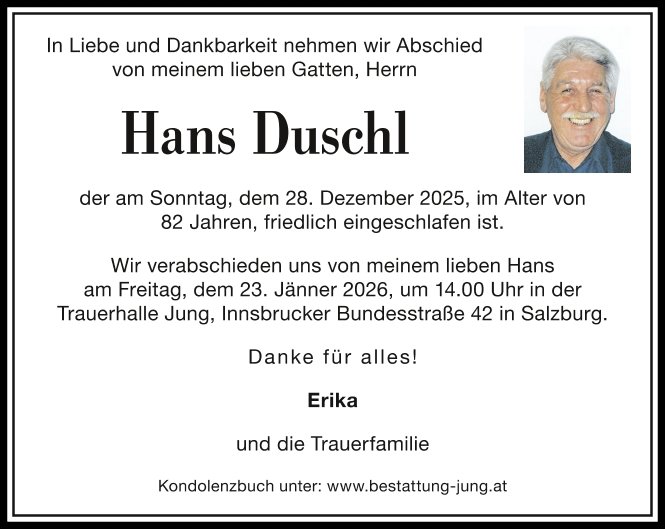 In Liebe und Dankbarkeit nehmen wir Abschied von meinem lieben Gatten, Herrn

Hans Duschl

der am Sonntag, dem 28. Dezember 2025, im Alter von 82 Jahren, friedlich eingeschlafen ist.

Wir verabschieden uns von meinem lieben Hans am Freitag, dem 23. Jänner 2026, um 14.00 Uhr in der Trauerhalle Jung, Innsbrucker Bundesstraße 42 in Salzburg.

Danke für alles!

Erika

und die Trauerfamilie

Kondolenzbuch unter: www.bestattung-jung.at